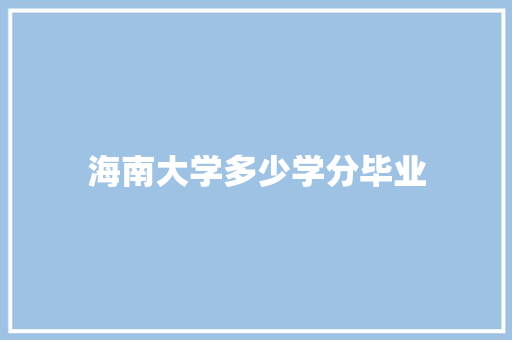 海南大学多少学分毕业